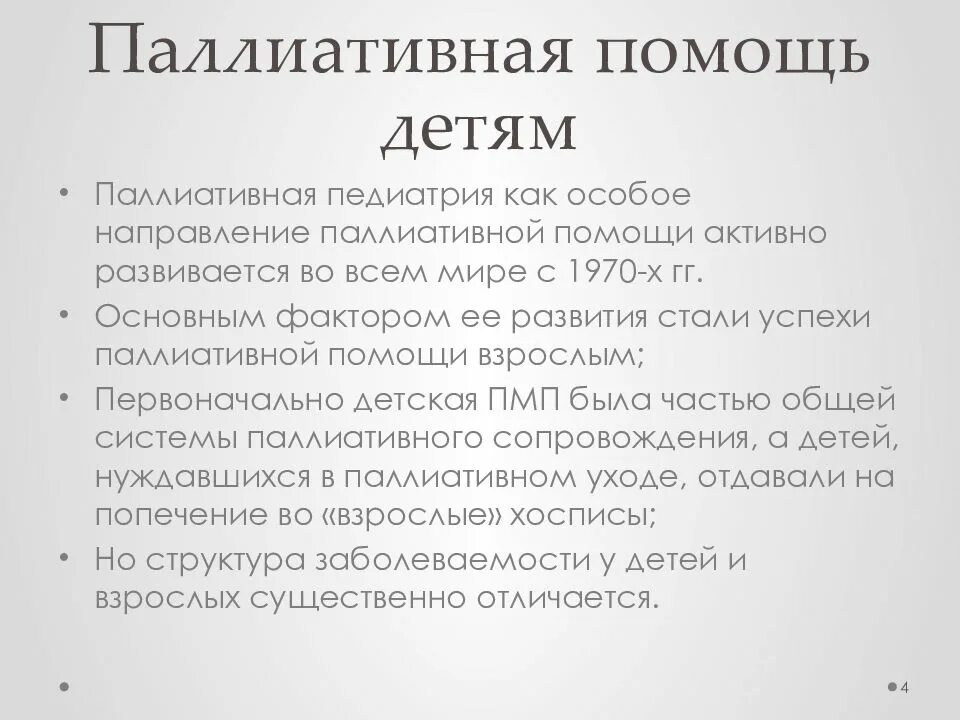 Паллиативная помощь детям

• Паллиативная педиатрия как особое направление паллиативной помощи активно развивается во всем мире с 1970-х гг.
• Основным фактором ее развития стали успехи паллиативной помощи взрослым;
• Первоначально детская ПМП была частью общей системы паллиативного сопровождения, а детей, нуждавшихся в паллиативном уходе, отдавали на попечение во «взрослые» хосписы;
• Но структура заболеваемости у детей и взрослых существенно отличается.

4